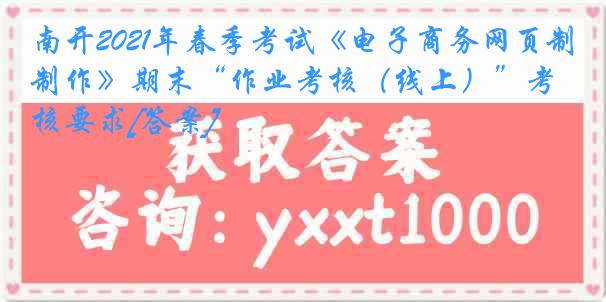 南开2021年春季考试《电子商务网页制制作》期末“作业考核（线上）”考核要求[答案]

获取答案

咨询：yxxt1000